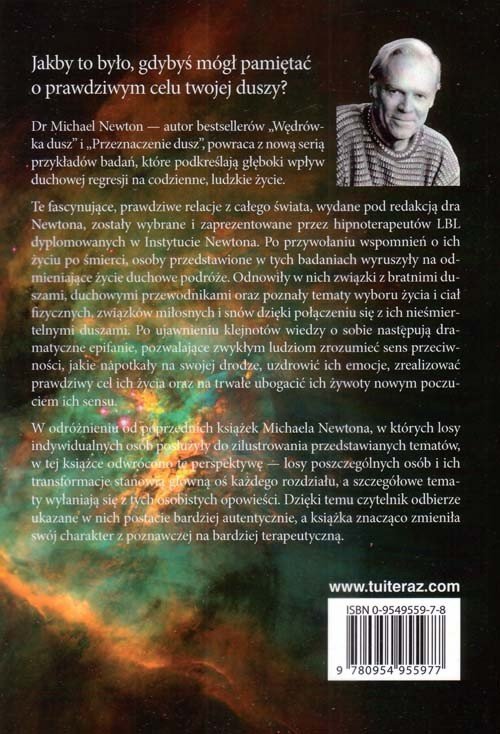 Jakby to było, gdybyś mógł pamiętać o prawdziwym celu twojej duszy?

Dr Michael Newton — autor bestsellerów „Wędrówka dusz" i „Przeznaczenie dusz", powraca z nową serią przykładów badań, które podkreślają głęboki wpływ duchowej regresji na codzienne, ludzkie życie.

Te fascynujące, prawdziwe relacje z całego świata, wydane pod redakcją dra Newtona, zostały wybrane i zaprezentowane przez hipnoterapeutów LBL dyplomowanych w Instytucie Newtona. Po przywołaniu wspomnień o ich życiu po śmierci, osoby przedstawione w tych badaniach wyruszyły na odmieniające życie duchowe podróże. Odnowiły w nich związki z bratnimi duszami, duchowymi przewodnikami oraz poznały tematy wyboru życia i ciał fizycznych, związków miłosnych i snów dzięki połączeniu się z ich nieśmiertelnymi duszami. Po ujawnieniu klejnotów wiedzy o sobie następują dramatyczne epifanie, pozwalające zwykłym ludziom zrozumieć sens przeciwności, jakie napotkały na swojej drodze, uzdrowić ich emocje, zrealizować prawdziwy cel ich życia oraz na trwałe ubogacić ich żywoty nowym poczuciem ich sensu.

W odróżnieniu od poprzednich książek Michaela Newtona, w których losy indywidualnych osób posłużyły do zilustrowania przedstawianych tematów, w tej książce odwrócono tę perspektywę — losy poszczególnych osób i ich transformacje stanowią główną oś każdego rozdziału, a szczegółowe tematy wyłaniają się z tych osobistych opowieści. Dzięki temu czytelnik odbierze ukazane w nich postacie bardziej autentycznie, a książka znacząco zmieniła swój charakter z poznawczej na bardziej terapeutyczną.

www.tuiteraz.com

ISBN 0-9549559-7-8

9 780954 955977